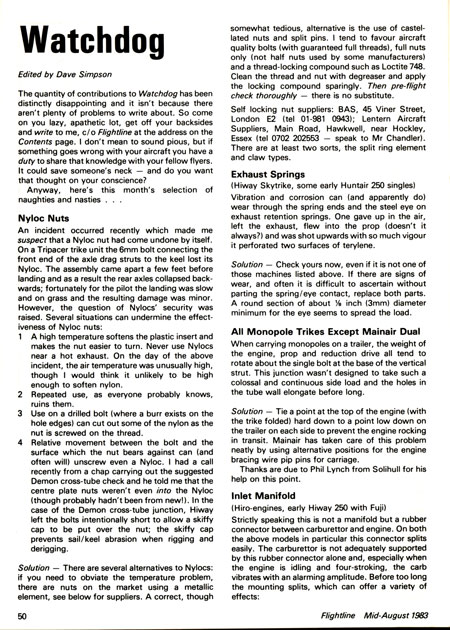 Watchdog

Edited by Dave Simpson

The quantity of contributions to Watchdog has been distinctly disappointing and it isn't because there aren't plenty of problems to write about. So come on you lazy, apathetic lot, get off your backsides and write to me, c/o Flightline at the address on the Contents page. I don't mean to sound pious, but if something goes wrong with your aircraft you have a duty to share that knowledge with your fellow flyers. It could save someone's neck — and do you want that thought on your conscience?

Anyway, here's this month's selection of naughties and nasties . . .

Nyloc Nuts

An incident occurred recently which made me suspect that a Nyloc nut had come undone by itself. On a Tripacer trike unit the 6mm bolt connecting the front end of the axle drag struts to the keel lost its Nyloc. The assembly came apart a few feet before landing and as a result the rear axles collapsed backwards; fortunately for the pilot the landing was slow and on grass and the resulting damage was minor. However, the question of Nylocs' security was raised. Several situations can undermine the effectiveness of Nyloc nuts:

1 A high temperature softens the plastic insert and makes the nut easier to turn. Never use Nylocs near a hot exhaust. On the day of the above incident, the air temperature was unusually high, though I would think it unlikely to be high enough to soften nylon.

2 Repeated use, as everyone probably knows, ruins them.

3 Use on a drilled bolt (where a burr exists on the hole edges) can cut out some of the nylon as the nut is screwed on the thread.

4 Relative movement between the bolt and the surface which the nut bears against can (and often will) unscrew even a Nyloc. I had a call recently from a chap carrying out the suggested Demon cross-tube check and he told me that the centre plate nuts weren't even into the Nyloc (though probably hadn't been from new!). In the case of the Demon cross-tube junction, Hiway left the bolts intentionally short to allow a skiffy cap to be put over the nut; the skiffy cap prevents sail/keel abrasion when rigging and derigging.

Solution — There are several alternatives to Nylocs: if you need to obviate the temperature problem, there are nuts on the market using a metallic element, see below for suppliers. A correct, though somewhat tedious, alternative is the use of castellated nuts and split pins. I tend to favour aircraft quality bolts (with guaranteed full threads), full nuts only (not half nuts used by some manufacturers) and a thread-locking compound such as Loctite 748. Clean the thread and nut with degreaser and apply the locking compound sparingly. Then pre-flight check thoroughly — there is no substitute.

Self locking nut suppliers: BAS, 45 Viner Street, London E2 (tel 01-981 0943); Lentern Aircraft Suppliers, Main Road, Hawkwell, near Hockley, Essex (tel 0702 202553 — speak to Mr Chandler). There are at least two sorts, the split ring element and claw types.

Exhaust Springs

(Hiway Skytrike, some early Huntair 250 singles)

Vibration and corrosion can (and apparently do) wear through the spring ends and the steel eye on exhaust retention springs. One gave up in the air, left the exhaust, flew into the prop (doesn't it always?) and was shot upwards with so much vigour it perforated two surfaces of terylene.

Solution — Check yours now, even if it is not one of those machines listed above. If there are signs of wear, and often it is difficult to ascertain without parting the spring/eye contact, replace both parts. A round section of about ⅛ inch (3mm) diameter minimum for the eye seems to spread the load.

All Monopole Trikes Except Mainair Dual

When carrying monopoles on a trailer, the weight of the engine, prop and reduction drive all tend to rotate about the single bolt at the base of the vertical strut. This junction wasn't designed to take such a colossal and continuous side load and the holes in the tube wall elongate before long.

Solution — Tie a point at the top of the engine (with the trike folded) hard down to a point low down on the trailer on each side to prevent the engine rocking in transit. Mainair has taken care of this problem neatly by using alternative positions for the engine bracing wire pip pins for carriage.

Thanks are due to Phil Lynch from Solihull for his help on this point.

Inlet Manifold

(Hiro-engines, early Hiway 250 with Fuji)

Strictly speaking this is not a manifold but a rubber connector between carburettor and engine. On both the above models in particular this connector splits easily. The carburettor is not adequately supported by this rubber connector alone and, especially when the engine is idling and four-stroking, the carb vibrates with an alarming amplitude. Before too long the mounting splits, which can offer a variety of effects:

50

Flightline Mid-August 1983